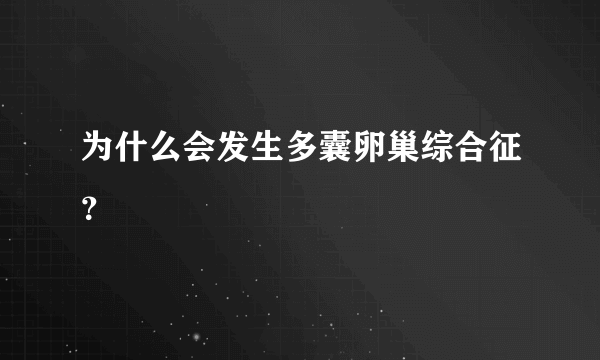 为什么会发生多囊卵巢综合征?